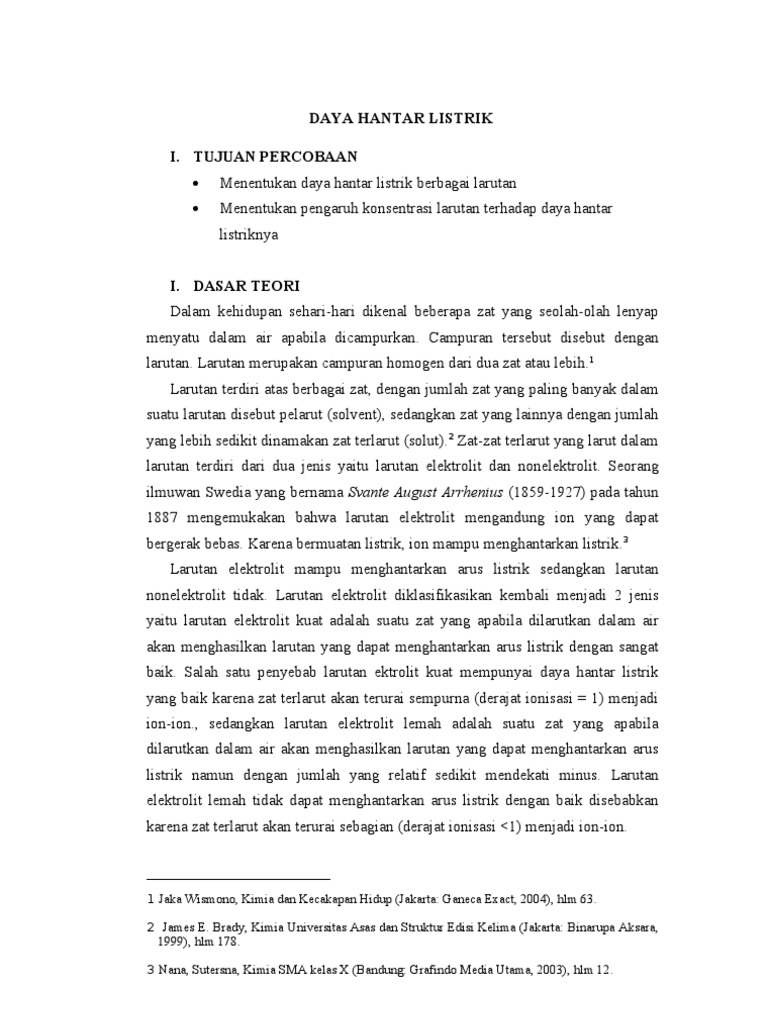 DAYA HANTAR LISTRIK

I. TUJUAN PERCOBAAN

• Menentukan daya hantar listrik berbagai larutan

• Menentukan pengaruh konsentrasi larutan terhadap daya hantar listriknya

I. DASAR TEORI

Dalam kehidupan sehari-hari dikenal beberapa zat yang seolah-olah lenyap menyatu dalam air apabila dicampurkan. Campuran tersebut disebut dengan larutan. Larutan merupakan campuran homogen dari dua zat atau lebih.$^{1}$

Larutan terdiri atas berbagai zat, dengan jumlah zat yang paling banyak dalam suatu larutan disebut pelarut (solvent), sedangkan zat yang lainnya dengan jumlah yang lebih sedikit dinamakan zat terlarut (solut).$^{2}$ Zat-zat terlarut yang larut dalam larutan terdiri dari dua jenis yaitu larutan elektrolit dan nonelektrolit. Seorang ilmuwan Swedia yang bernama Svante August Arrhenius (1859-1927) pada tahun 1887 mengemukakan bahwa larutan elektrolit mengandung ion yang dapat bergerak bebas. Karena bermuatan listrik, ion mampu menghantarkan listrik.$^{3}$

Larutan elektrolit mampu menghantarkan arus listrik sedangkan larutan nonelektrolit tidak. Larutan elektrolit diklasifikasikan kembali menjadi 2 jenis yaitu larutan elektrolit kuat adalah suatu zat yang apabila dilarutkan dalam air akan menghasilkan larutan yang dapat menghantarkan arus listrik dengan sangat baik. Salah satu penyebab larutan ektrolit kuat mempunyai daya hantar listrik yang baik karena zat terlarut akan terurai sempurna (derajat ionisasi = 1) menjadi ion-ion., sedangkan larutan elektrolit lemah adalah suatu zat yang apabila dilarutkan dalam air akan menghasilkan larutan yang dapat menghantarkan arus listrik namun dengan jumlah yang relatif sedikit mendekati minus. Larutan elektrolit lemah tidak dapat menghantarkan arus listrik dengan baik disebabkan karena zat terlarut akan terurai sebagian (derajat ionisasi <1) menjadi ion-ion.

1 Jaka Wismono, Kimia dan Kecakapan Hidup (Jakarta: Ganeca Exact, 2004), hlm 63.

2 James E. Brady, Kimia Universitas Asas dan Struktur Edisi Kelima (Jakarta: Binarupa Aksara, 1999), hlm 178.

3 Nana, Sutersna, Kimia SMA kelas X (Bandung: Grafindo Media Utama, 2003), hlm 12.